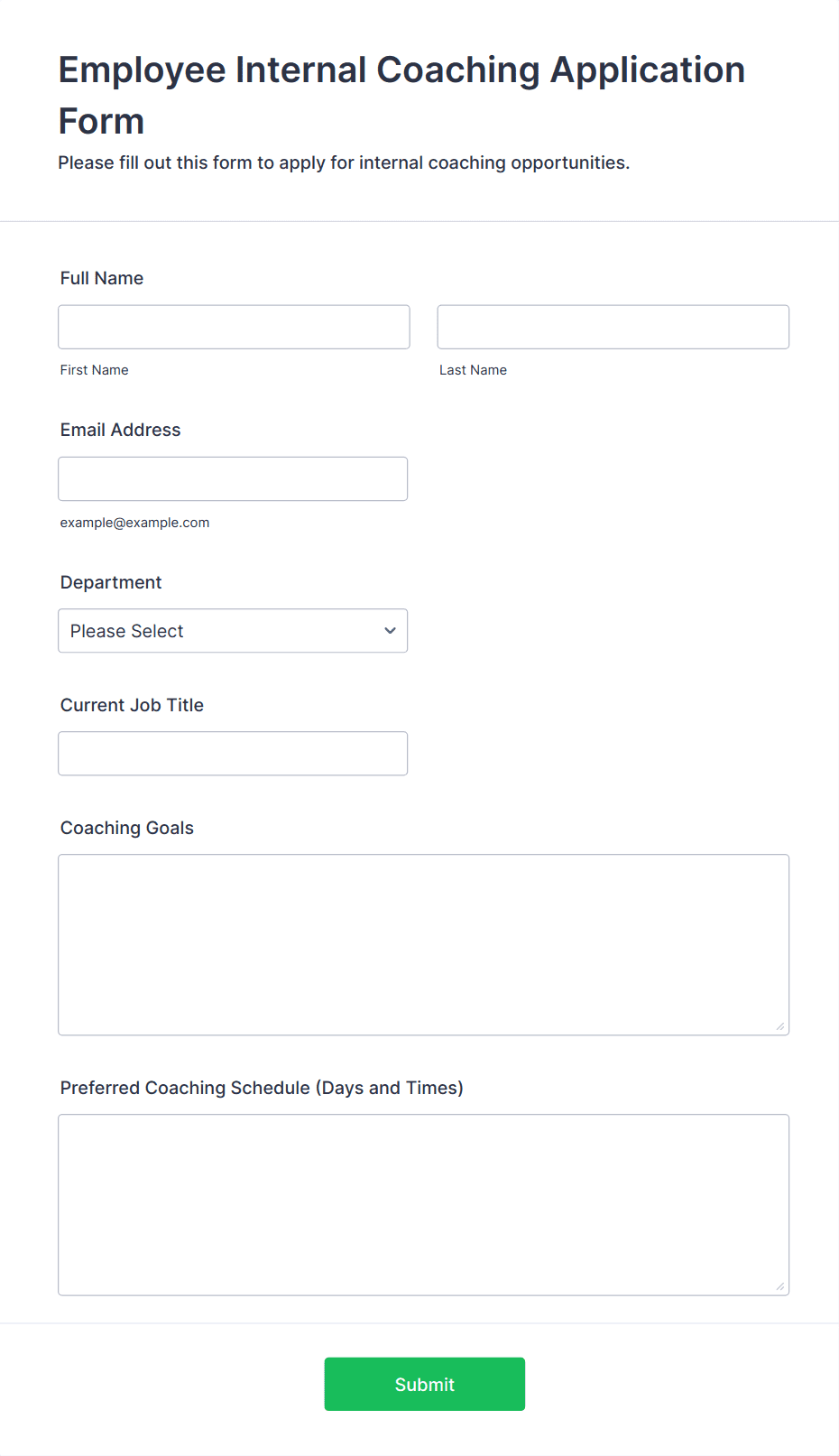 Employee Internal Coaching Application Form

Please fill out this form to apply for internal coaching opportunities.

Full Name

First Name

Last Name

Email Address

example@example.com

Department

Please Select

Current Job Title

Coaching Goals

Preferred Coaching Schedule (Days and Times)

Submit